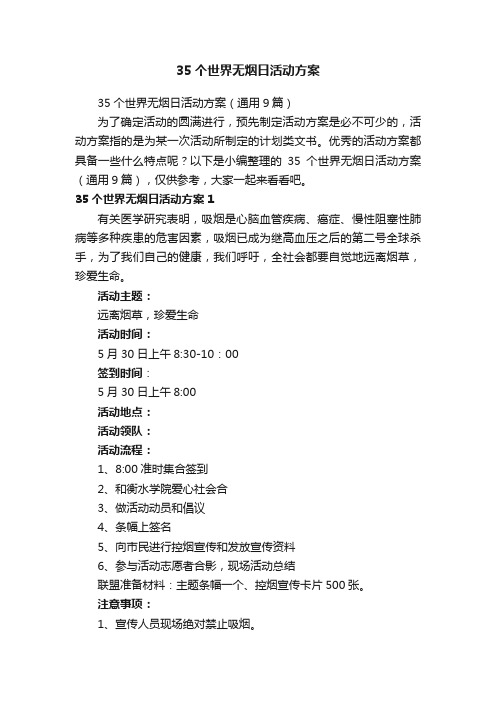 35 个世界无烟日活动方案

35 个世界无烟日活动方案（通用 9 篇）

为了确定活动的圆满进行，预先制定活动方案是必不可少的，活动方案指的是为某一次活动所制定的计划类文书。优秀的活动方案都具备一些什么特点呢？以下是小编整理的 35 个世界无烟日活动方案（通用 9 篇），仅供参考，大家一起来看看吧。

35 个世界无烟日活动方案 1

有关医学研究表明，吸烟是心脑血管疾病、癌症、慢性阻塞性肺病等多种疾患的危害因素，吸烟已成为继高血压之后的第二号全球杀手，为了我们自己的健康，我们呼吁，全社会都要自觉地远离烟草，珍爱生命。

活动主题：

远离烟草，珍爱生命

活动时间：

5 月 30 日上午 8:30-10：00

签到时间：

5 月 30 日上午 8:00

活动地点：

活动领队：

活动流程：

1、8:00 准时集合签到

2、和衡水学院爱心社会合

3、做活动动员和倡议

4、条幅上签名

5、向市民进行控烟宣传和发放宣传资料

6、参与活动志愿者合影，现场活动总结

联盟准备材料：主题条幅一个、控烟宣传卡片 500 张。

注意事项：

1、宣传人员现场绝对禁止吸烟。